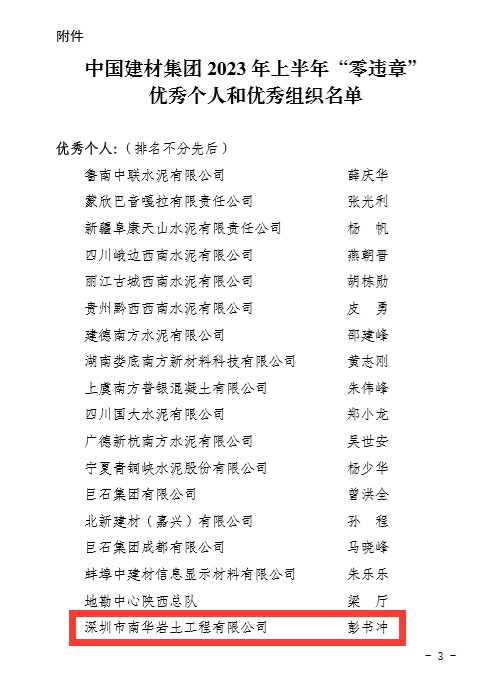 附件

中国建材集团 2023 年上半年“零违章”优秀个人和优秀组织名单

优秀个人：（排名不分先后）

| | |
|---|---|
| 鲁南中联水泥有限公司 | 薛庆华 |
| 蒙欣巴音嘎拉有限责任公司 | 张光利 |
| 新疆阜康天山水泥有限责任公司 | 杨 帆 |
| 四川峨边西南水泥有限公司 | 燕朝晋 |
| 丽江古城西南水泥有限公司 | 胡栋勋 |
| 贵州黔西西南水泥有限公司 | 皮 勇 |
| 建德南方水泥有限公司 | 邵建峰 |
| 湖南娄底南方新材料科技有限公司 | 黄志刚 |
| 上虞南方普银混凝土有限公司 | 朱伟峰 |
| 四川国大水泥有限公司 | 郑小龙 |
| 广德新杭南方水泥有限公司 | 吴世安 |
| 宁夏青铜峡水泥股份有限公司 | 杨少华 |
| 巨石集团有限公司 | 曾洪全 |
| 北新建材（嘉兴）有限公司 | 孙 程 |
| 巨石集团成都有限公司 | 马晓峰 |
| 蚌埠中建材信息显示材料有限公司 | 朱乐乐 |
| 地勘中心陕西总队 | 梁 厅 |
| 深圳市南华岩土工程有限公司 | 彭书冲 |

- 3 -